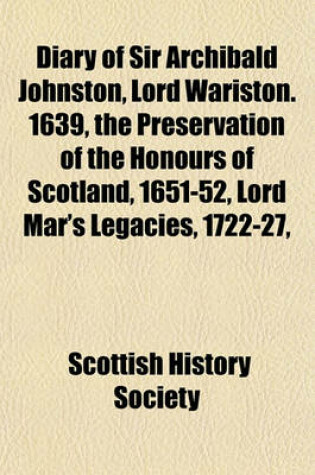 Diary of Sir Archibald Johnston, Lord Wariston. 1639, the Preservation of the Honours of Scotland, 1651-52, Lord Mar's Legacies, 1722-27,

Scottish History Society